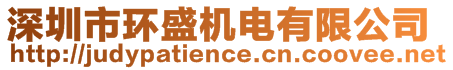 深圳市环盛机电有限公司
http://judypatience.cn.coovee.net